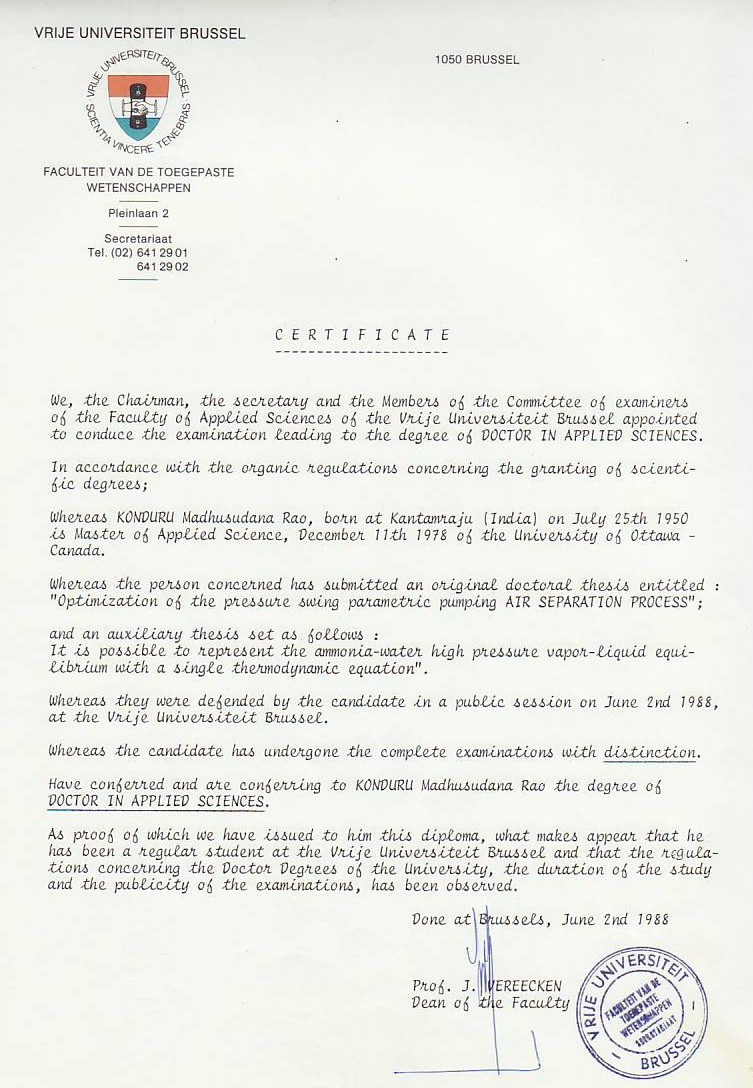 VRIJE UNIVERSITEIT BRUSSEL

VRIJE UNIVERSITEIT BRUSSEL
SCIENTIA VINCERE TENEBRAS

FACULTEIT VAN DE TOEGEPASTE WETENSCHAPPEN

Pleinlaan 2

Secretariaat
Tel. (02) 641 29 01
641 29 02

1050 BRUSSEL

CERTIFICATE

We, the Chairman, the secretary and the Members of the Committee of examiners of the Faculty of Applied Sciences of the Vrije Universiteit Brussel appointed to conduce the examination leading to the degree of DOCTOR IN APPLIED SCIENCES.

In accordance with the organic regulations concerning the granting of scientific degrees;

Whereas KONDURU Madhusudana Rao, born at Kantamraju (India) on July 25th 1950 is Master of Applied Science, December 11th 1978 of the University of Ottawa - Canada.

Whereas the person concerned has submitted an original doctoral thesis entitled : "Optimization of the pressure swing parametric pumping AIR SEPARATION PROCESS";

and an auxiliary thesis set as follows :
It is possible to represent the ammonia-water high pressure vapor-liquid equilibrium with a single thermodynamic equation".

Whereas they were defended by the candidate in a public session on June 2nd 1988, at the Vrije Universiteit Brussel.

Whereas the candidate has undergone the complete examinations with distinction.

Have conferred and are conferring to KONDURU Madhusudana Rao the degree of DOCTOR IN APPLIED SCIENCES.

As proof of which we have issued to him this diploma, what makes appear that he has been a regular student at the Vrije Universiteit Brussel and that the regulations concerning the Doctor Degrees of the University, the duration of the study and the publicity of the examinations, has been observed.

Done at Brussels, June 2nd 1988

Prof. J. VEREECKEN
Dean of the Faculty

VRIJE UNIVERSITEIT BRUSSEL
FACULTEIT VAN DE TOEGEPASTE WETENSCHAPPEN SECRETARIAAT